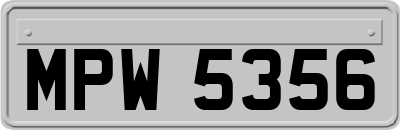 MPW 5356